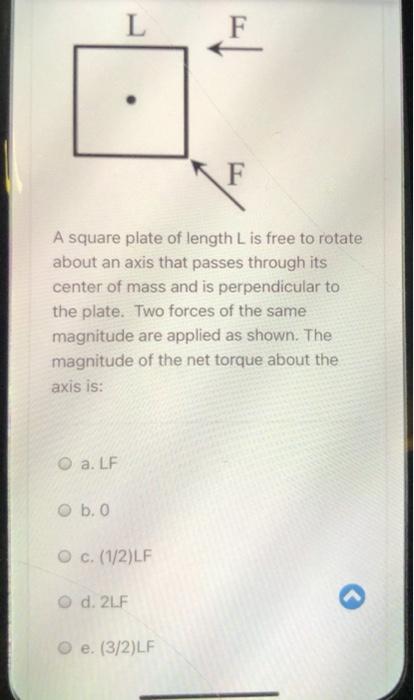 L

F

F

A square plate of length L is free to rotate about an axis that passes through its center of mass and is perpendicular to the plate. Two forces of the same magnitude are applied as shown. The magnitude of the net torque about the axis is:

a. LF

b. 0

c. (1/2)LF

d. 2LF

e. (3/2)LF